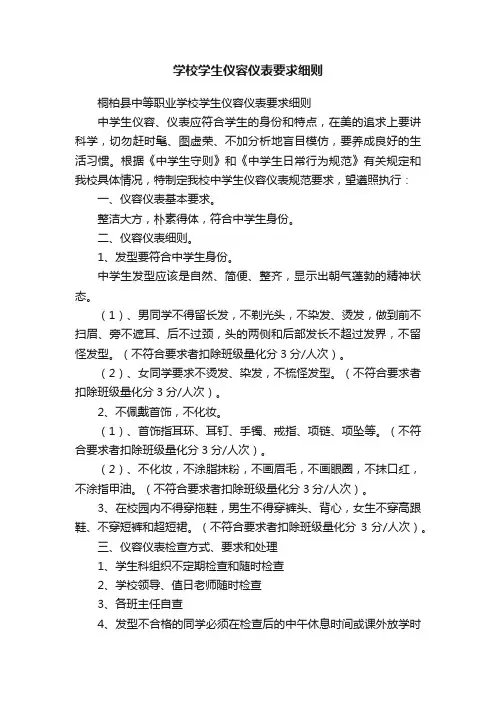 学校学生仪容仪表要求细则

桐柏县中等职业学校学生仪容仪表要求细则

中学生仪容、仪表应符合学生的身份和特点，在美的追求上要讲科学，切勿赶时髦、图虚荣、不加分析地盲目模仿，要养成良好的生活习惯。根据《中学生守则》和《中学生日常行为规范》有关规定和我校具体情况，特制定我校中学生仪容仪表规范要求，望遵照执行：

一、仪容仪表基本要求。

整洁大方，朴素得体，符合中学生身份。

二、仪容仪表细则。

1、发型要符合中学生身份。

中学生发型应该是自然、简便、整齐，显示出朝气蓬勃的精神状态。

（1）、男同学不得留长发，不剃光头，不染发、烫发，做到前不扫眉、旁不遮耳、后不过颈，头的两侧和后部发长不超过发界，不留怪发型。（不符合要求者扣除班级量化分 3 分/人次）。

（2）、女同学要求不烫发、染发，不梳怪发型。（不符合要求者扣除班级量化分 3 分/人次）。

2、不佩戴首饰，不化妆。

（1）、首饰指耳环、耳钉、手镯、戒指、项链、项坠等。（不符合要求者扣除班级量化分 3 分/人次）。

（2）、不化妆，不涂脂抹粉，不画眉毛，不画眼圈，不抹口红，不涂指甲油。（不符合要求者扣除班级量化分 3 分/人次）。

3、在校园内不得穿拖鞋，男生不得穿裤头、背心，女生不穿高跟鞋、不穿短裤和超短裙。（不符合要求者扣除班级量化分 3 分/人次）。

三、仪容仪表检查方式、要求和处理

1、学生科组织不定期检查和随时检查

2、学校领导、值日老师随时检查

3、各班主任自查

4、发型不合格的同学必须在检查后的中午休息时间或课外放学时